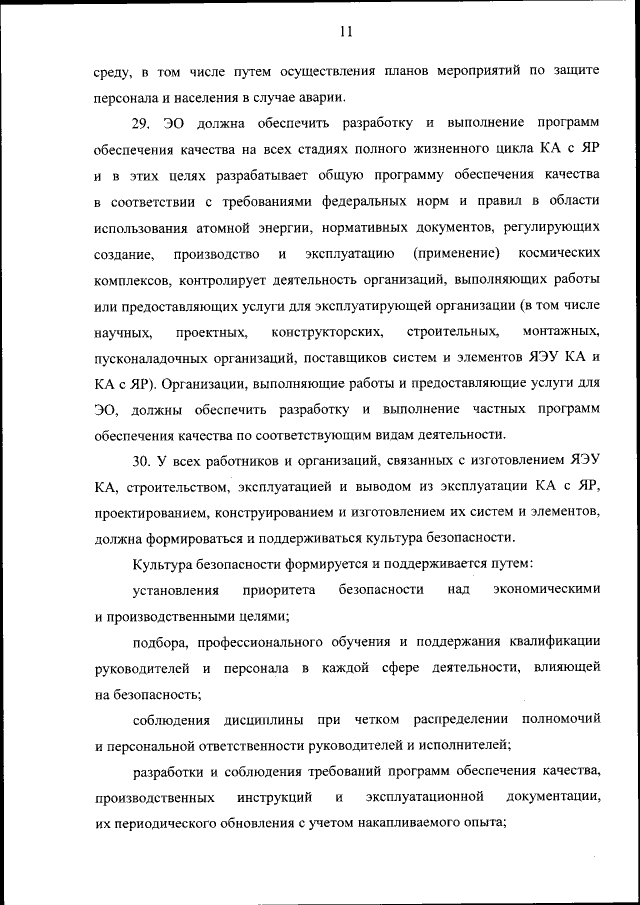 11

среду, в том числе путем осуществления планов мероприятий по защите персонала и населения в случае аварии.

29. ЭО должна обеспечить разработку и выполнение программ обеспечения качества на всех стадиях полного жизненного цикла КА с ЯР и в этих целях разрабатывает общую программу обеспечения качества в соответствии с требованиями федеральных норм и правил в области использования атомной энергии, нормативных документов, регулирующих создание, производство и эксплуатацию (применение) космических комплексов, контролирует деятельность организаций, выполняющих работы или предоставляющих услуги для эксплуатирующей организации (в том числе научных, проектных, конструкторских, строительных, монтажных, пусконаладочных организаций, поставщиков систем и элементов ЯЭУ КА и КА с ЯР). Организации, выполняющие работы и предоставляющие услуги для ЭО, должны обеспечить разработку и выполнение частных программ обеспечения качества по соответствующим видам деятельности.

30. У всех работников и организаций, связанных с изготовлением ЯЭУ КА, строительством, эксплуатацией и выводом из эксплуатации КА с ЯР, проектированием, конструированием и изготовлением их систем и элементов, должна формироваться и поддерживаться культура безопасности.

Культура безопасности формируется и поддерживается путем:

установления приоритета безопасности над экономическими и производственными целями;

подбора, профессионального обучения и поддержания квалификации руководителей и персонала в каждой сфере деятельности, влияющей на безопасность;

соблюдения дисциплины при четком распределении полномочий и персональной ответственности руководителей и исполнителей;

разработки и соблюдения требований программ обеспечения качества, производственных инструкций и эксплуатационной документации, их периодического обновления с учетом накапливаемого опыта;